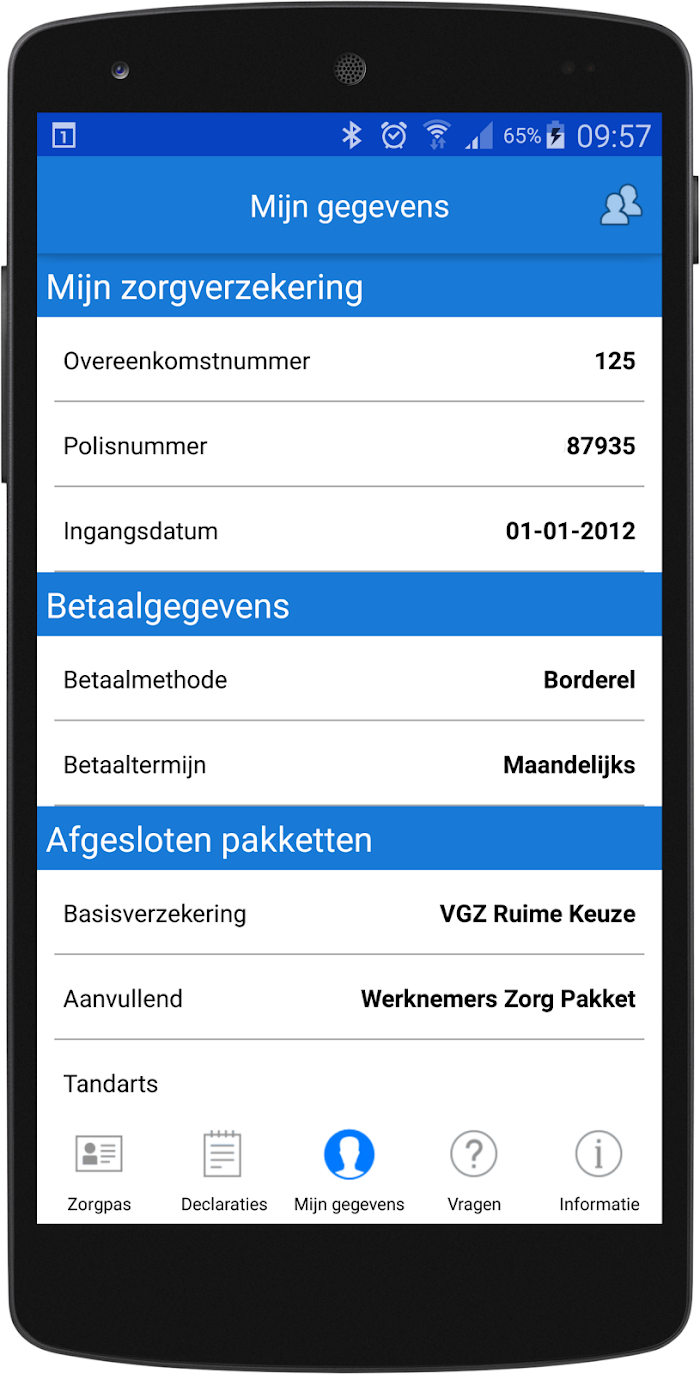 1 65% 09:57

Mijn gegevens

Mijn zorgverzekering

Overeenkomstnummer 125

Polisnummer 87935

Ingangsdatum 01-01-2012

Betaalgegevens

Betaalmethode Borderel

Betaaltermijn Maandelijks

Afgesloten pakketten

Basisverzekering VGZ Ruime Keuze

Aanvullend Werknemers Zorg Pakket

Tandarts

Zorgpas Declaraties Mijn gegevens Vragen Informatie